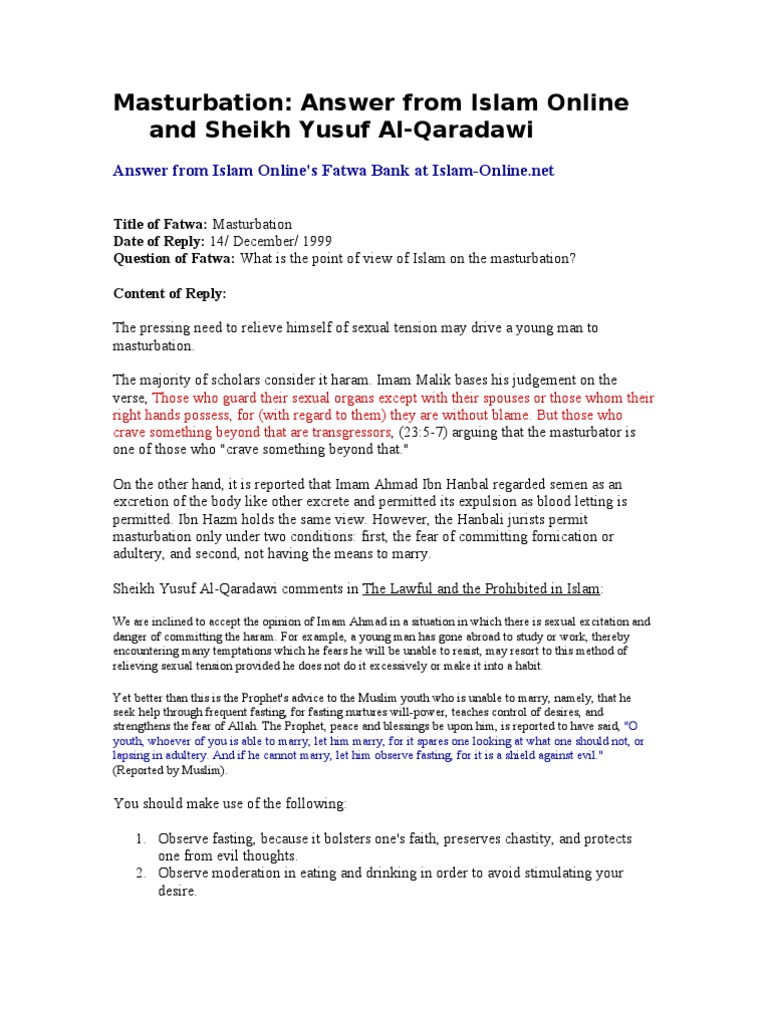 Masturbation: Answer from Islam Online and Sheikh Yusuf Al-Qaradawi

Answer from Islam Online's Fatwa Bank at Islam-Online.net

Title of Fatwa: Masturbation
Date of Reply: 14/ December/ 1999
Question of Fatwa: What is the point of view of Islam on the masturbation?

Content of Reply:

The pressing need to relieve himself of sexual tension may drive a young man to masturbation.

The majority of scholars consider it haram. Imam Malik bases his judgement on the verse, Those who guard their sexual organs except with their spouses or those whom their right hands possess, for (with regard to them) they are without blame. But those who crave something beyond that are transgressors, (23:5-7) arguing that the masturbator is one of those who "crave something beyond that."

On the other hand, it is reported that Imam Ahmad Ibn Hanbal regarded semen as an excretion of the body like other excrete and permitted its expulsion as blood letting is permitted. Ibn Hazm holds the same view. However, the Hanbali jurists permit masturbation only under two conditions: first, the fear of committing fornication or adultery, and second, not having the means to marry.

Sheikh Yusuf Al-Qaradawi comments in The Lawful and the Prohibited in Islam:

We are inclined to accept the opinion of Imam Ahmad in a situation in which there is sexual excitation and danger of committing the haram. For example, a young man has gone abroad to study or work, thereby encountering many temptations which he fears he will be unable to resist, may resort to this method of relieving sexual tension provided he does not do it excessively or make it into a habit.

Yet better than this is the Prophet's advice to the Muslim youth who is unable to marry, namely, that he seek help through frequent fasting, for fasting nurtures will-power, teaches control of desires, and strengthens the fear of Allah. The Prophet, peace and blessings be upon him, is reported to have said, "O youth, whoever of you is able to marry, let him marry, for it spares one looking at what one should not, or lapsing in adultery. And if he cannot marry, let him observe fasting, for it is a shield against evil." (Reported by Muslim).

You should make use of the following:

1. Observe fasting, because it bolsters one's faith, preserves chastity, and protects one from evil thoughts.
2. Observe moderation in eating and drinking in order to avoid stimulating your desire.